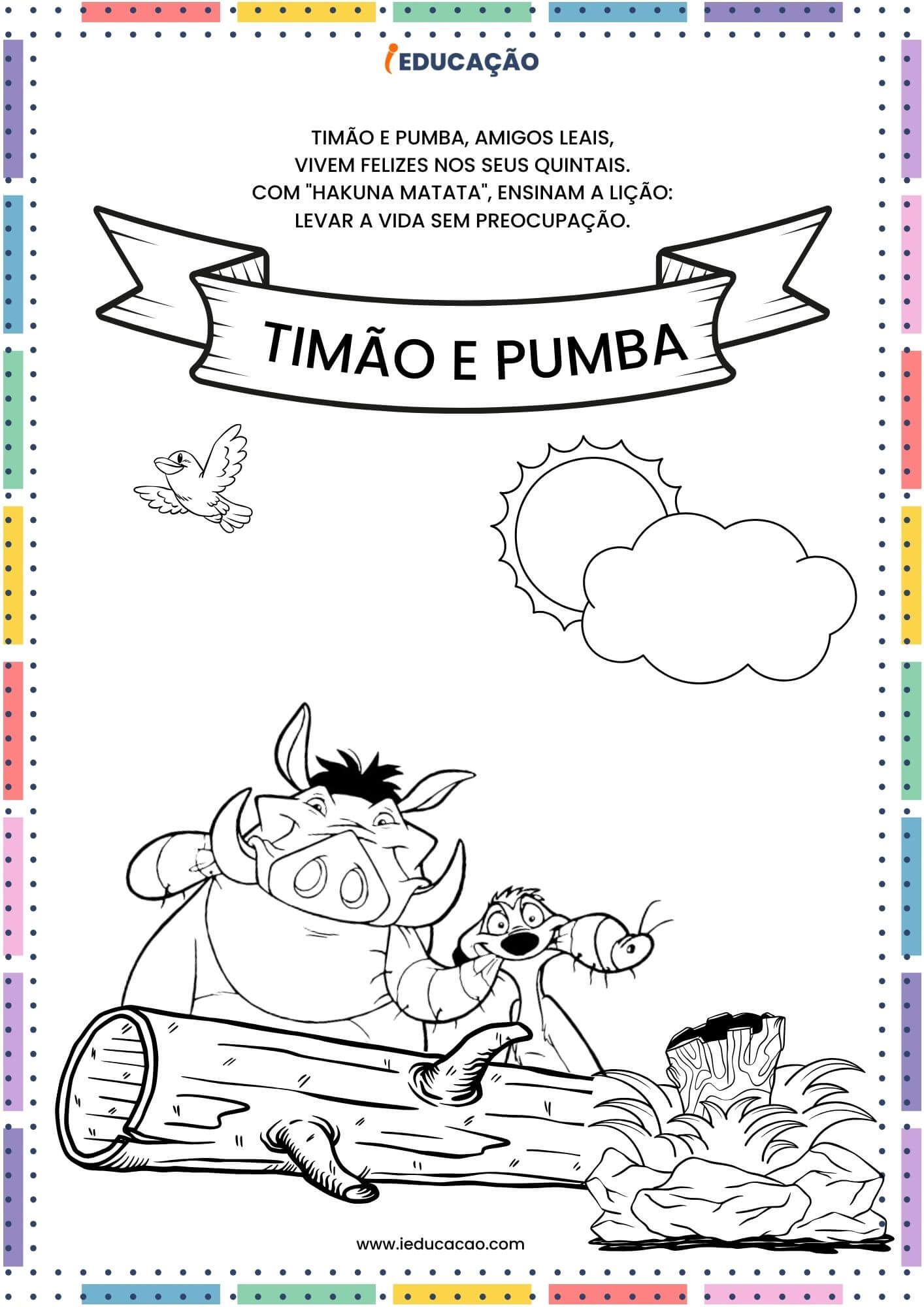 iEDUCAÇÃO

TIMÃO E PUMBA, AMIGOS LEAIS,
VIVEM FELIZES NOS SEUS QUINTAIS.
COM "HAKUNA MATATA", ENSINAM A LIÇÃO:
LEVAR A VIDA SEM PREOCUPAÇÃO.

TIMÃO E PUMBA

www.ieducacao.com